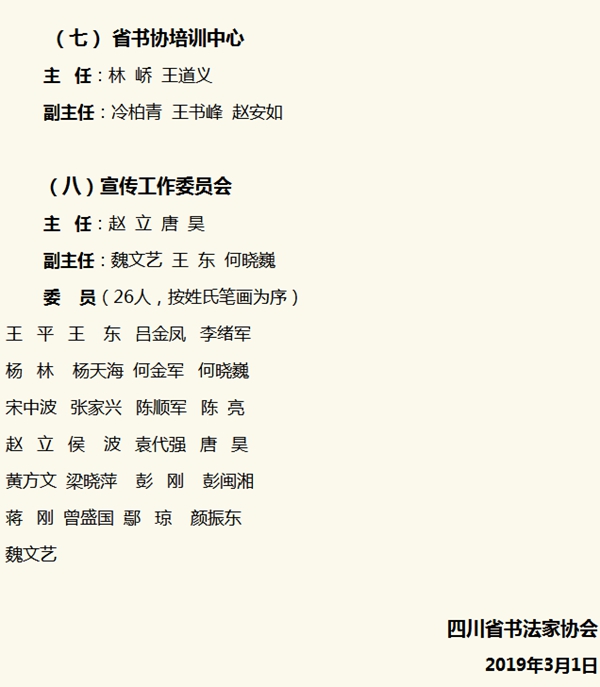 （七）省书协培训中心

主 任：林 峤 王道义

副主任：冷柏青 王书峰 赵安如

（八）宣传工作委员会

主 任：赵 立 唐 昊

副主任：魏文艺 王 东 何晓巍

委 员（26人，按姓氏笔画为序）

王 平 王 东 吕金凤 李绪军

杨 林 杨天海 何金军 何晓巍

宋中波 张家兴 陈顺军 陈 亮

赵 立 侯 波 袁代强 唐 昊

黄方文 梁晓萍 彭 刚 彭闽湘

蒋 刚 曾盛国 鄢 琼 颜振东

魏文艺

四川省书法家协会

2019年3月1日